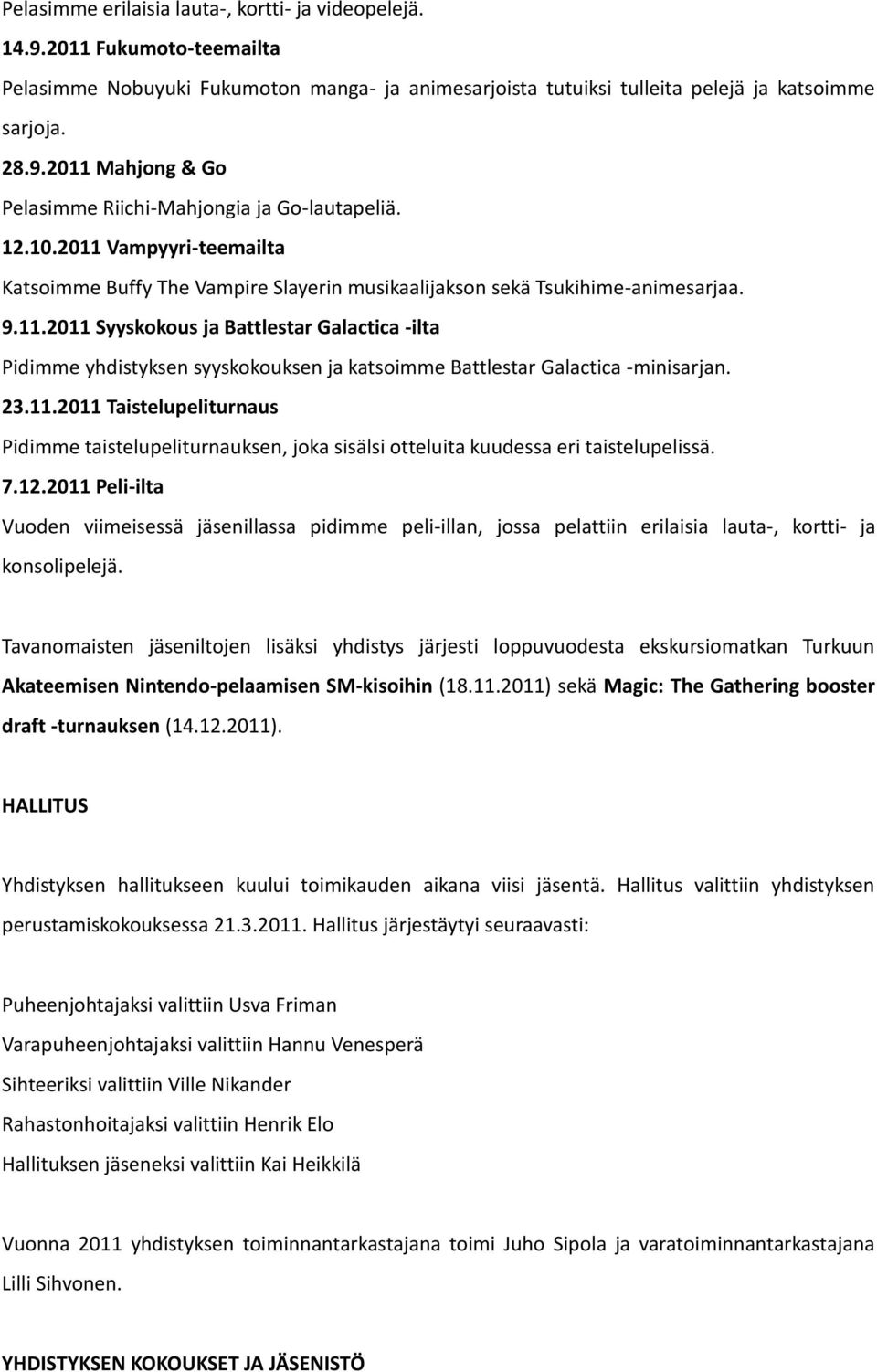 Pelasimme erilaisia lauta-, kortti- ja videopelejä.

14.9.2011 Fukumoto-teemailta

Pelasimme Nobuyuki Fukumoton manga- ja animesarjoista tutuiksi tulleita pelejä ja katsoimme sarjoja.

28.9.2011 Mahjong & Go

Pelasimme Riichi-Mahjongia ja Go-lautapeliä.

12.10.2011 Vampyyri-teemailta

Katsoimme Buffy The Vampire Slayerin musikaalijakson sekä Tsukihime-animesarjaa.

9.11.2011 Syyskokous ja Battlestar Galactica -ilta

Pidimme yhdistyksen syyskokouksen ja katsoimme Battlestar Galactica -minisarjan.

23.11.2011 Taistelupeliturnaus

Pidimme taistelupeliturnauksen, joka sisälsi otteluita kuudessa eri taistelupelissä.

7.12.2011 Peli-ilta

Vuoden viimeisessä jäsenillassa pidimme peli-illan, jossa pelattiin erilaisia lauta-, kortti- ja konsolipelejä.

Tavanomaisten jäseniltojen lisäksi yhdistys järjesti loppuvuodesta ekskursiomatkan Turkuun Akateemisen Nintendo-pelaamisen SM-kisoihin (18.11.2011) sekä Magic: The Gathering booster draft -turnauksen (14.12.2011).

HALLITUS

Yhdistyksen hallitukseen kuului toimikauden aikana viisi jäsentä. Hallitus valittiin yhdistyksen perustamiskokouksessa 21.3.2011. Hallitus järjestäytyi seuraavasti:

Puheenjohtajaksi valittiin Usva Friman
Varapuheenjohtajaksi valittiin Hannu Venesperä
Sihteeriksi valittiin Ville Nikander
Rahastonhoitajaksi valittiin Henrik Elo
Hallituksen jäseneksi valittiin Kai Heikkilä

Vuonna 2011 yhdistyksen toiminnantarkastajana toimi Juho Sipola ja varatoiminnantarkastajana Lilli Sihvonen.

YHDISTYKSEN KOKOUKSET JA JÄSENISTÖ